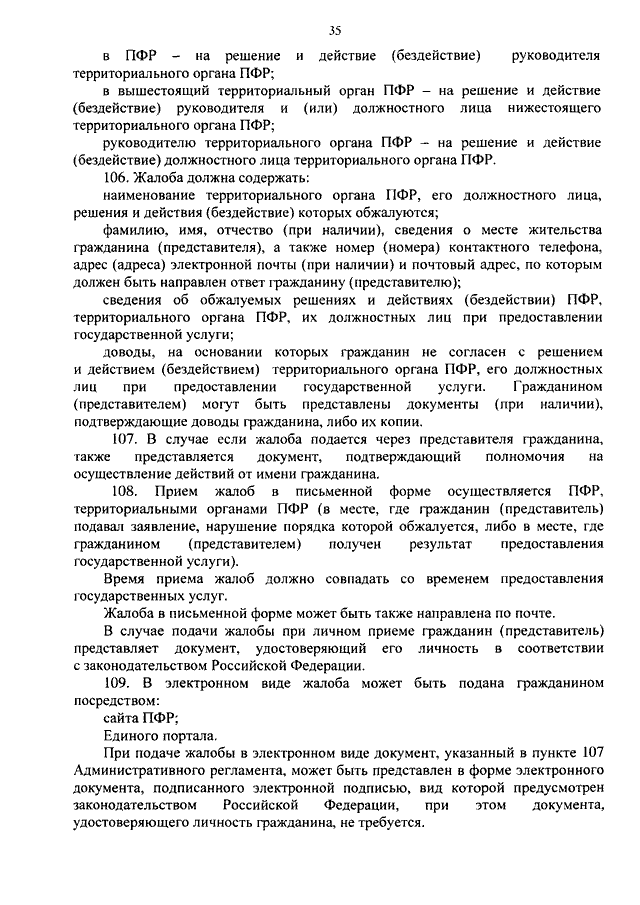 35

в ПФР – на решение и действие (бездействие) руководителя территориального органа ПФР;

в вышестоящий территориальный орган ПФР – на решение и действие (бездействие) руководителя и (или) должностного лица нижестоящего территориального органа ПФР;

руководителю территориального органа ПФР – на решение и действие (бездействие) должностного лица территориального органа ПФР.

106. Жалоба должна содержать:

наименование территориального органа ПФР, его должностного лица, решения и действия (бездействие) которых обжалуются;

фамилию, имя, отчество (при наличии), сведения о месте жительства гражданина (представителя), а также номер (номера) контактного телефона, адрес (адреса) электронной почты (при наличии) и почтовый адрес, по которым должен быть направлен ответ гражданину (представителю);

сведения об обжалуемых решениях и действиях (бездействии) ПФР, территориального органа ПФР, их должностных лиц при предоставлении государственной услуги;

доводы, на основании которых гражданин не согласен с решением и действием (бездействием) территориального органа ПФР, его должностных лиц при предоставлении государственной услуги. Гражданином (представителем) могут быть представлены документы (при наличии), подтверждающие доводы гражданина, либо их копии.

107. В случае если жалоба подается через представителя гражданина, также представляется документ, подтверждающий полномочия на осуществление действий от имени гражданина.

108. Прием жалоб в письменной форме осуществляется ПФР, территориальными органами ПФР (в месте, где гражданин (представитель) подавал заявление, нарушение порядка которой обжалуется, либо в месте, где гражданином (представителем) получен результат предоставления государственной услуги).

Время приема жалоб должно совпадать со временем предоставления государственных услуг.

Жалоба в письменной форме может быть также направлена по почте.

В случае подачи жалобы при личном приеме гражданин (представитель) представляет документ, удостоверяющий его личность в соответствии с законодательством Российской Федерации.

109. В электронном виде жалоба может быть подана гражданином посредством:

сайта ПФР;

Единого портала.

При подаче жалобы в электронном виде документ, указанный в пункте 107 Административного регламента, может быть представлен в форме электронного документа, подписанного электронной подписью, вид которой предусмотрен законодательством Российской Федерации, при этом документа, удостоверяющего личность гражданина, не требуется.